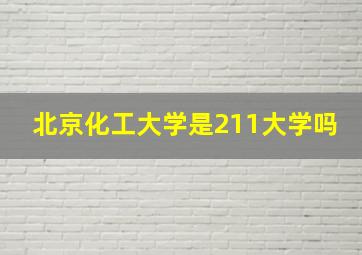 北京化工大学是211大学吗